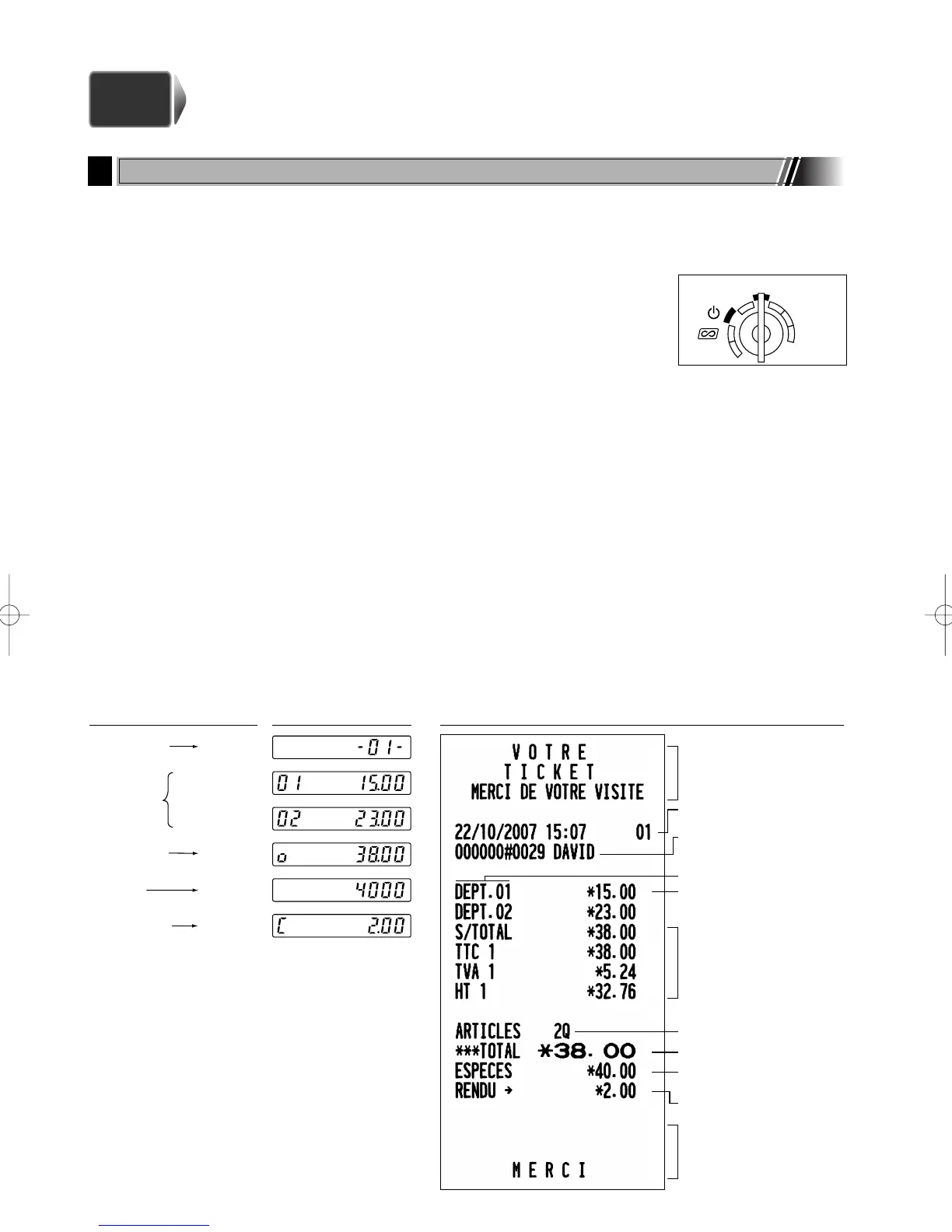 -01-

01 15.00

02 23.00

o 38.00

40.00

C 2.00

V O T R E
T I C K E T
MERCI DE VOTRE VISITE

22/10/2007 15:07 01
000000#0029 DAVID

DEPT.01 *15.00
DEPT.02 *23.00
S/TOTAL *38.00
TTC 1 *38.00
TVA 1 *5.24
HT 1 *32.76

ARTICLES 2Q
***TOTAL *38.00
ESPECES *40.00
RENDU → *2.00

M E R C I